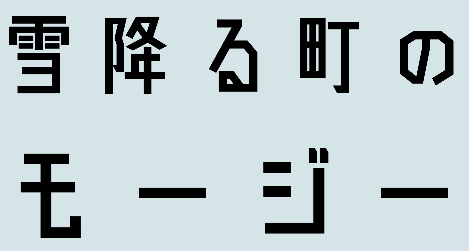 雪降る町の
モージー